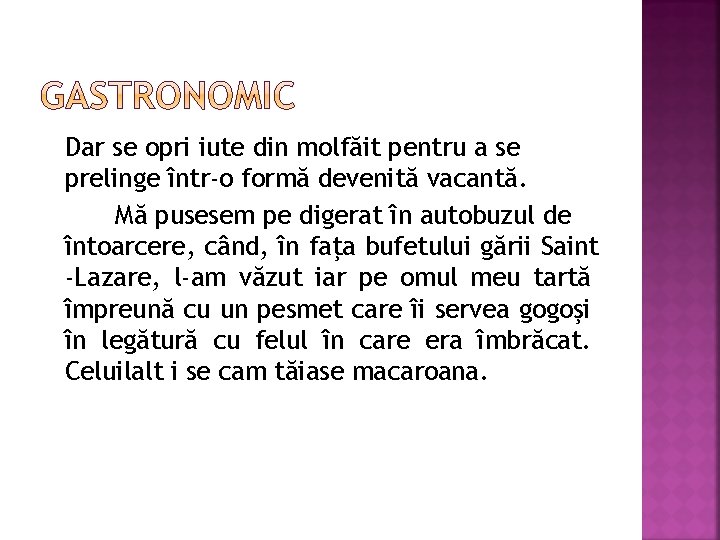 GASTRONOMIC

Dar se opri iute din molfăit pentru a se prelinge într-o formă devenită vacantă.

Mă pusesem pe digerat în autobuzul de întoarcere, când, în fața bufetului gării Saint -Lazare, l-am văzut iar pe omul meu tartă împreună cu un pesmet care îi servea gogoși în legătură cu felul în care era îmbrăcat. Celuilalt i se cam tăiase macaroana.